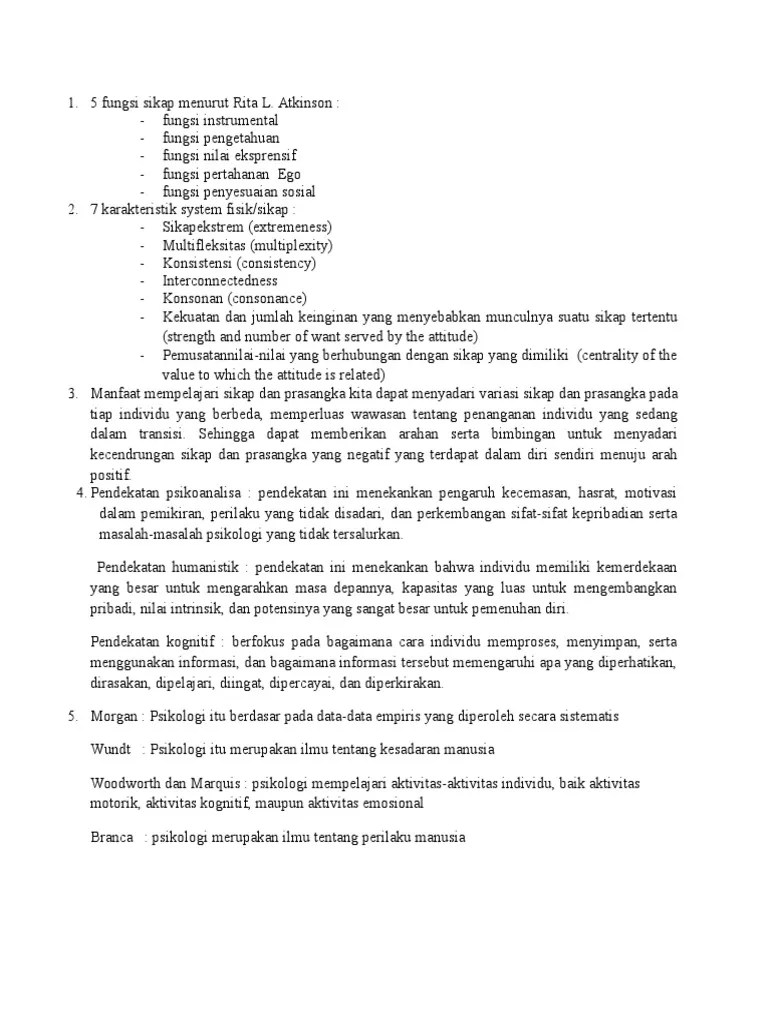 1. 5 fungsi sikap menurut Rita L. Atkinson :
- fungsi instrumental
- fungsi pengetahuan
- fungsi nilai eksprensif
- fungsi pertahanan Ego
- fungsi penyesuaian sosial
2. 7 karakteristik system fisik/sikap :
- Sikapekstrem (extremeness)
- Multifleksitas (multiplexity)
- Konsistensi (consistency)
- Interconnectedness
- Konsonan (consonance)
- Kekuatan dan jumlah keinginan yang menyebabkan munculnya suatu sikap tertentu (strength and number of want served by the attitude)
- Pemusatannilai-nilai yang berhubungan dengan sikap yang dimiliki (centrality of the value to which the attitude is related)
3. Manfaat mempelajari sikap dan prasangka kita dapat menyadari variasi sikap dan prasangka pada tiap individu yang berbeda, memperluas wawasan tentang penanganan individu yang sedang dalam transisi. Sehingga dapat memberikan arahan serta bimbingan untuk menyadari kecendrungan sikap dan prasangka yang negatif yang terdapat dalam diri sendiri menuju arah positif.
4. Pendekatan psikoanalisa : pendekatan ini menekankan pengaruh kecemasan, hasrat, motivasi dalam pemikiran, perilaku yang tidak disadari, dan perkembangan sifat-sifat kepribadian serta masalah-masalah psikologi yang tidak tersalurkan.

Pendekatan humanistik : pendekatan ini menekankan bahwa individu memiliki kemerdekaan yang besar untuk mengarahkan masa depannya, kapasitas yang luas untuk mengembangkan pribadi, nilai intrinsik, dan potensinya yang sangat besar untuk pemenuhan diri.

Pendekatan kognitif : berfokus pada bagaimana cara individu memproses, menyimpan, serta menggunakan informasi, dan bagaimana informasi tersebut memengaruhi apa yang diperhatikan, dirasakan, dipelajari, diingat, dipercayai, dan diperkirakan.

5. Morgan : Psikologi itu berdasar pada data-data empiris yang diperoleh secara sistematis

Wundt : Psikologi itu merupakan ilmu tentang kesadaran manusia

Woodworth dan Marquis : psikologi mempelajari aktivitas-aktivitas individu, baik aktivitas motorik, aktivitas kognitif, maupun aktivitas emosional

Branca : psikologi merupakan ilmu tentang perilaku manusia